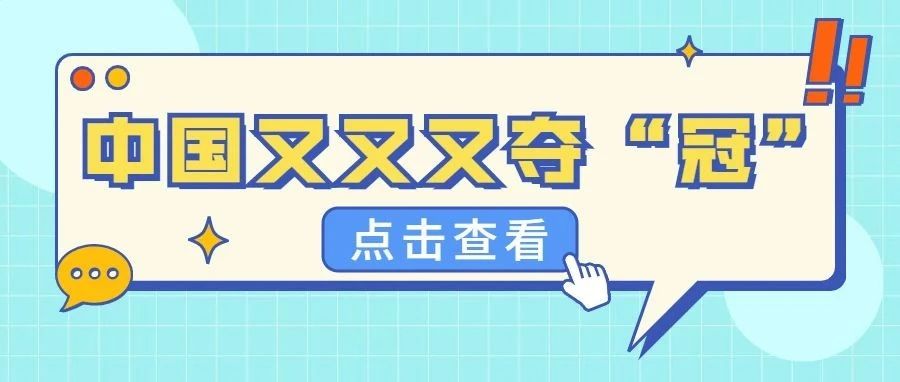 中国又又又夺“冠”

点击查看